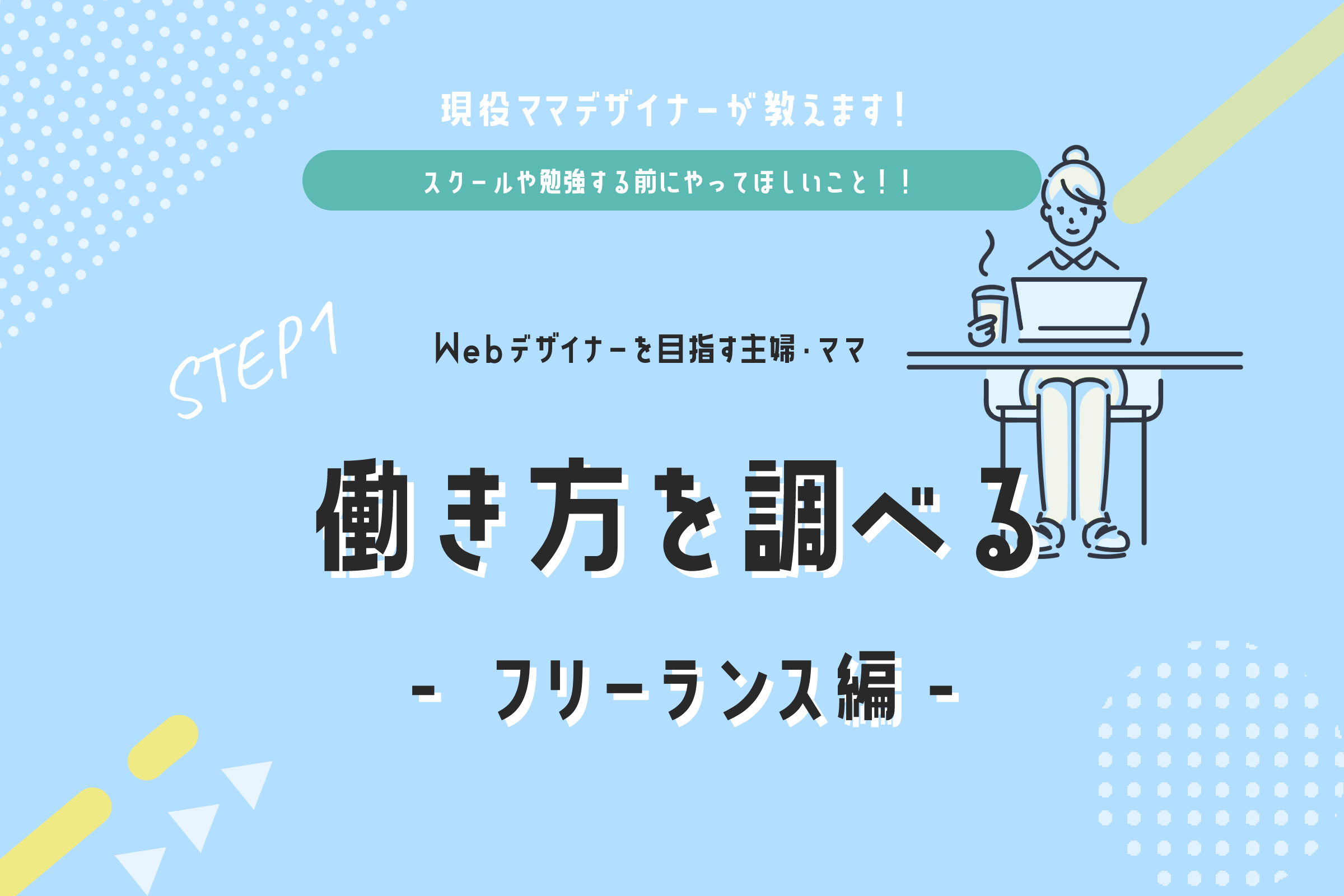 現役ママデザイナーが教えます!

スクールや勉強する前にやってほしいこと!!

STEP1

Webデザイナーを目指す主婦・ママ

働き方を調べる

- フリーランス編 -